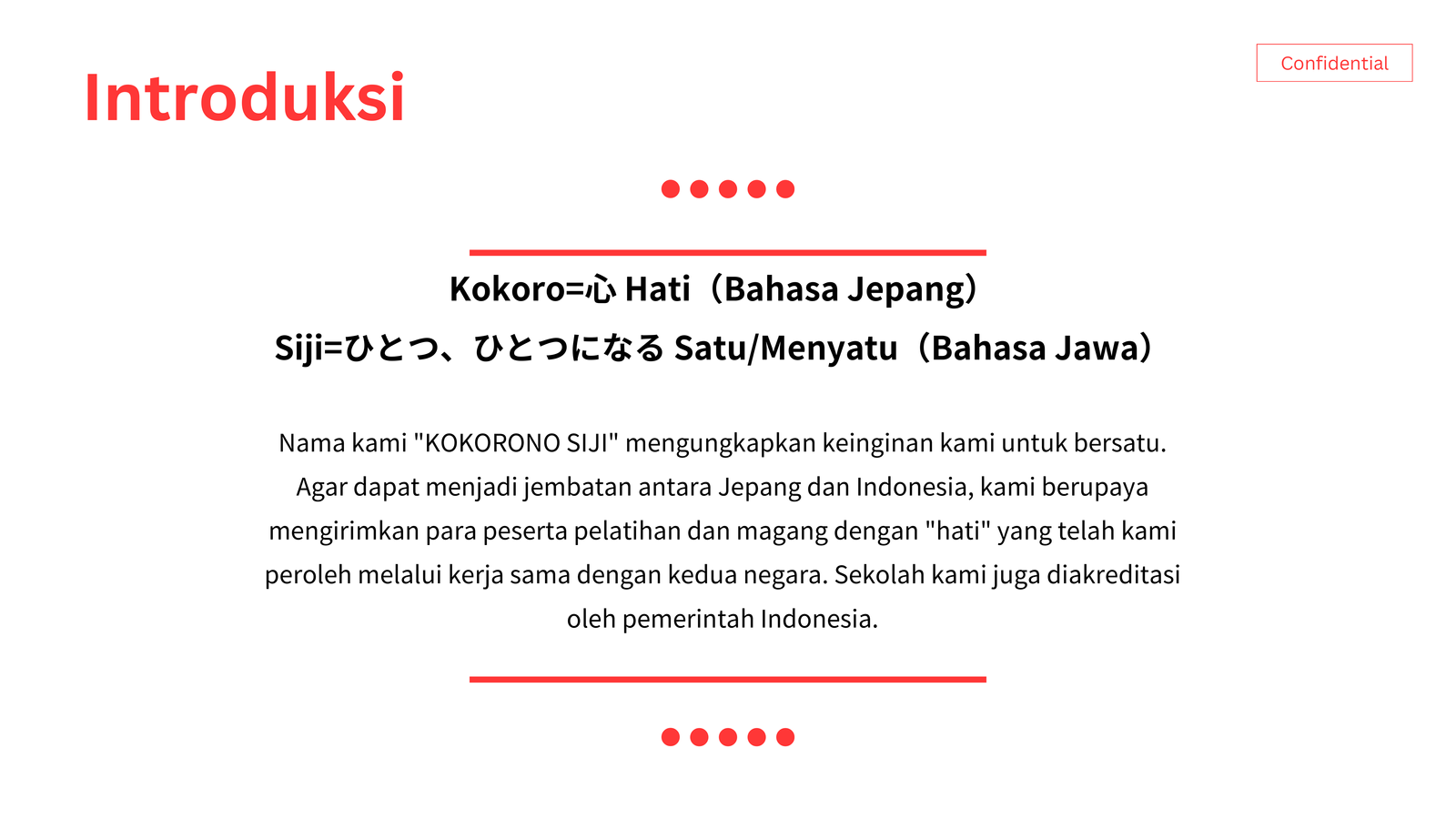 Introduksi

Confidential

Kokoro=心 Hati（Bahasa Jepang）
Siji=ひとつ、ひとつになる Satu/Menyatu（Bahasa Jawa）

Nama kami "KOKORONO SIJI" mengungkapkan keinginan kami untuk bersatu. Agar dapat menjadi jembatan antara Jepang dan Indonesia, kami berupaya mengirimkan para peserta pelatihan dan magang dengan "hati" yang telah kami peroleh melalui kerja sama dengan kedua negara. Sekolah kami juga diakreditasi oleh pemerintah Indonesia.